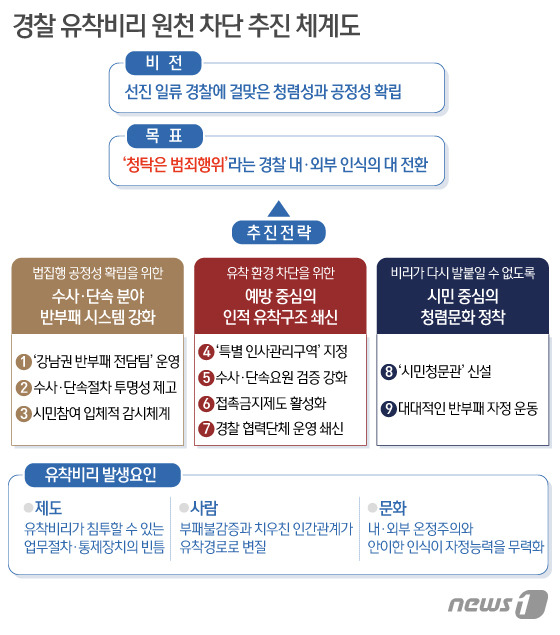 경찰 유착비리 원천 차단 추진 체계도

비 전

선진 일류 경찰에 걸맞은 청렴성과 공정성 확립

목 표

'청탁은 범죄행위'라는 경찰 내·외부 인식의 대 전환

추진전략

법집행 공정성 확립을 위한
수사·단속 분야 반부패 시스템 강화

1 '강남권 반부패 전담팀' 운영
2 수사·단속절차 투명성 제고
3 시민참여 입체적 감시체계

유착 환경 차단을 위한
예방 중심의 인적 유착구조 쇄신

4 '특별 인사관리구역' 지정
5 수사·단속요원 검증 강화
6 접촉금지제도 활성화
7 경찰 협력단체 운영 쇄신

비리가 다시 발붙일 수 없도록
시민 중심의 청렴문화 정착

8 '시민청문관' 신설
9 대대적인 반부패 자정 운동

유착비리 발생요인

제도
유착비리가 침투할 수 있는 업무절차·통제장치의 빈틈

사람
부패불감증과 치우친 인간관계가 유착경로로 변질

문화
내·외부 온정주의와 안이한 인식이 자정능력을 무력화

news1